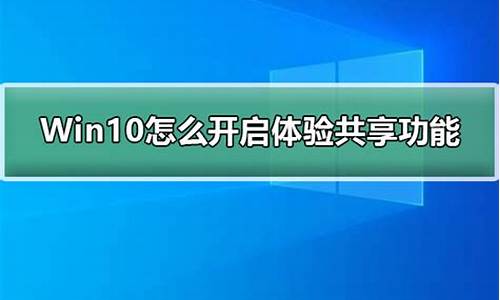 Win10怎么开启体验共享功能